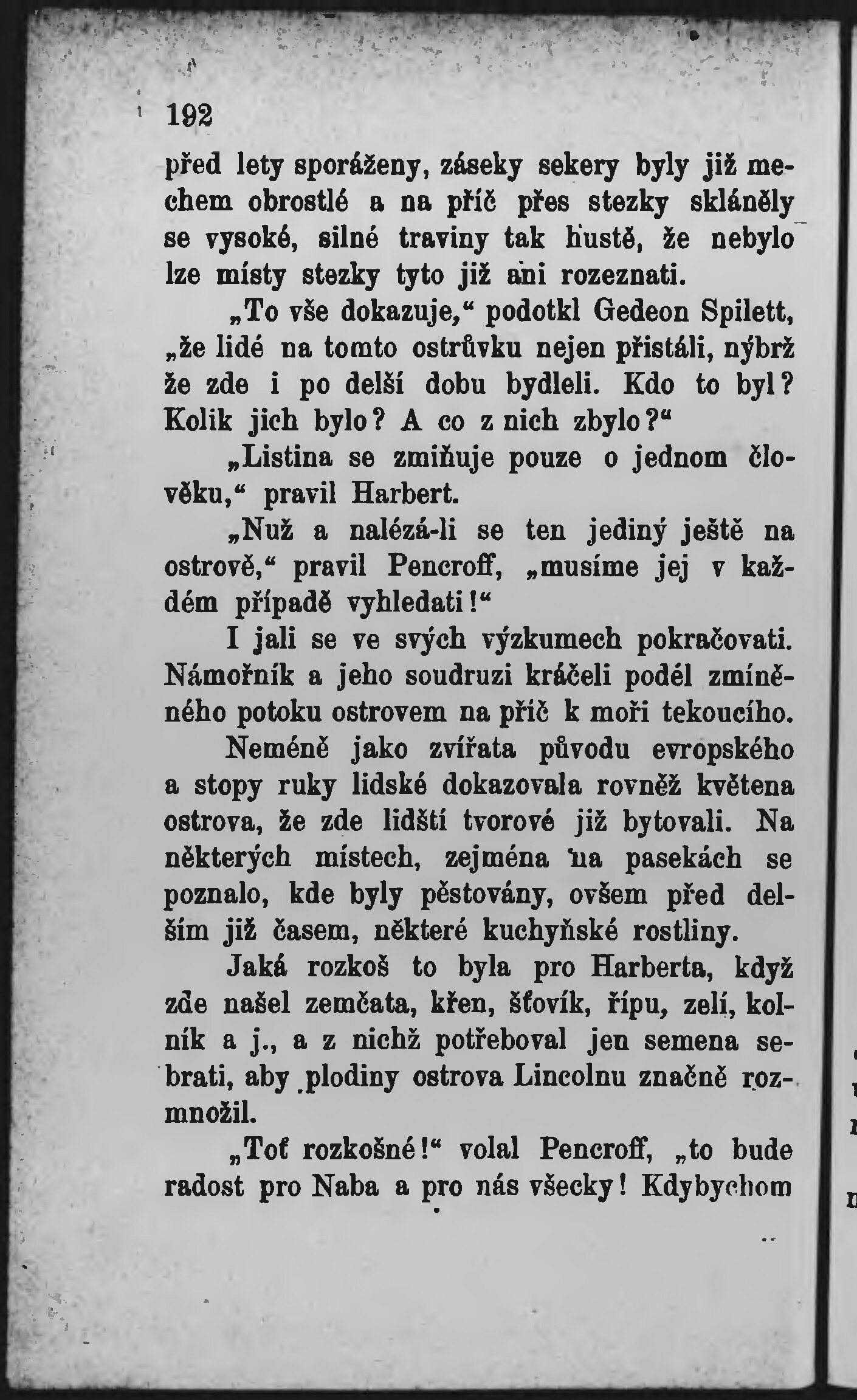 192

před lety sporáženy, záseky sekery byly již mechem obrostlé a na příč přes stezky skláněly se vysoké, silné traviny tak hustě, že nebylo lze místy stezky tyto již ani rozeznati.

„To vše dokazuje,“ podotkl Gedeon Spilett, „že lidé na tomto ostrůvku nejen přistáli, nýbrž že zde i po delší dobu bydleli. Kdo to byl? Kolik jich bylo? A co z nich zbylo?“

„Listina se zmiňuje pouze o jednom člověku,“ pravil Harbert.

„Nuž a nalézá-li se ten jediný ještě na ostrově,“ pravil Pencroff, „musíme jej v každém případě vyhledati!“

I jali se ve svých výzkumech pokračovati. Námořník a jeho soudruzi kráčeli podél zmíněného potoku ostrovem na příč k moři tekoucího.

Neméně jako zvířata původu evropského a stopy ruky lidské dokazovala rovněž květena ostrova, že zde lidští tvorové již bytovali. Na některých místech, zejména na pasekách se poznalo, kde byly pěstovány, ovšem před delším již časem, některé kuchyňské rostliny.

Jaká rozkoš to byla pro Harberta, když zde našel zemčata, křen, šťovík, řípu, zelí, kolník a j., a z nichž potřeboval jen semena sebrati, aby plodiny ostrova Lincolnu značně rozmnožil.

„Toť rozkošné!“ volal Pencroff, „to bude radost pro Naba a pro nás všecky! Kdybychom